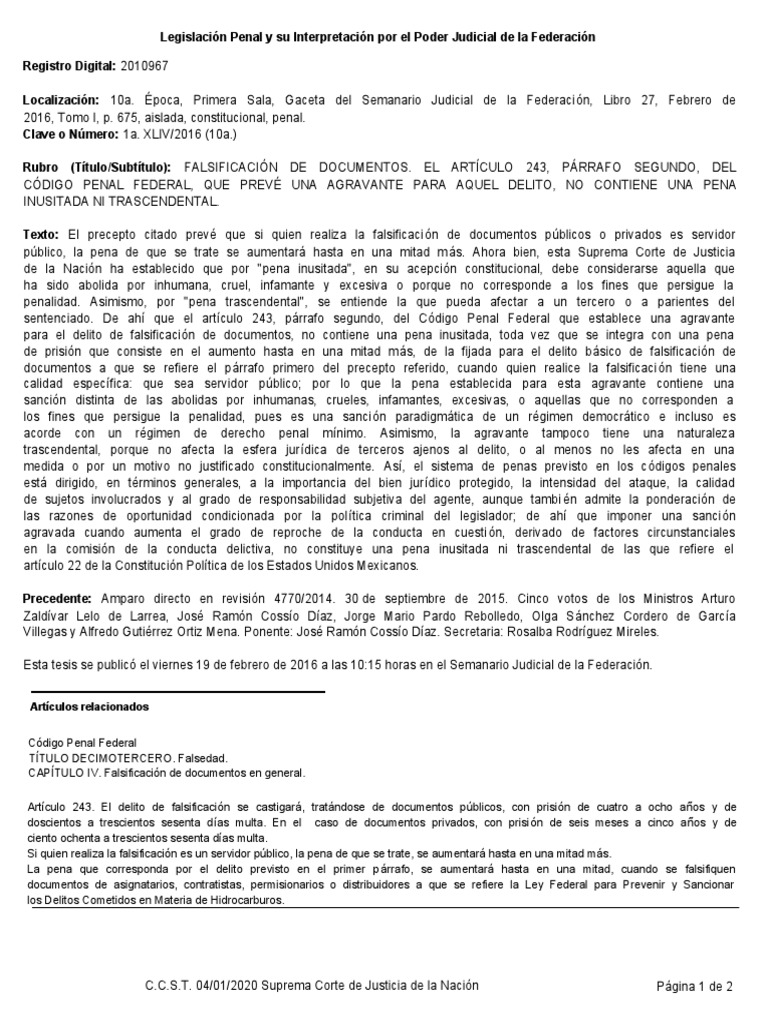 Legislación Penal y su Interpretación por el Poder Judicial de la Federación

Registro Digital: 2010967

Localización: 10a. Época, Primera Sala, Gaceta del Semanario Judicial de la Federación, Libro 27, Febrero de 2016, Tomo I, p. 675, aislada, constitucional, penal.
Clave o Número: 1a. XLIV/2016 (10a.)

Rubro (Título/Subtítulo): FALSIFICACIÓN DE DOCUMENTOS. EL ARTÍCULO 243, PÁRRAFO SEGUNDO, DEL CÓDIGO PENAL FEDERAL, QUE PREVÉ UNA AGRAVANTE PARA AQUEL DELITO, NO CONTIENE UNA PENA INUSITADA NI TRASCENDENTAL.

Texto: El precepto citado prevé que si quien realiza la falsificación de documentos públicos o privados es servidor público, la pena de que se trate se aumentará hasta en una mitad más. Ahora bien, esta Suprema Corte de Justicia de la Nación ha establecido que por "pena inusitada", en su acepción constitucional, debe considerarse aquella que ha sido abolida por inhumana, cruel, infamante y excesiva o porque no corresponde a los fines que persigue la penalidad. Asimismo, por "pena trascendental", se entiende la que pueda afectar a un tercero o a parientes del sentenciado. De ahí que el artículo 243, párrafo segundo, del Código Penal Federal que establece una agravante para el delito de falsificación de documentos, no contiene una pena inusitada, toda vez que se integra con una pena de prisión que consiste en el aumento hasta en una mitad más, de la fijada para el delito básico de falsificación de documentos a que se refiere el párrafo primero del precepto referido, cuando quien realice la falsificación tiene una calidad específica: que sea servidor público; por lo que la pena establecida para esta agravante contiene una sanción distinta de las abolidas por inhumanas, crueles, infamantes, excesivas, o aquellas que no corresponden a los fines que persigue la penalidad, pues es una sanción paradigmática de un régimen democrático e incluso es acorde con un régimen de derecho penal mínimo. Asimismo, la agravante tampoco tiene una naturaleza trascendental, porque no afecta la esfera jurídica de terceros ajenos al delito, o al menos no les afecta en una medida o por un motivo no justificado constitucionalmente. Así, el sistema de penas previsto en los códigos penales está dirigido, en términos generales, a la importancia del bien jurídico protegido, la intensidad del ataque, la calidad de sujetos involucrados y al grado de responsabilidad subjetiva del agente, aunque también admite la ponderación de las razones de oportunidad condicionada por la política criminal del legislador; de ahí que imponer una sanción agravada cuando aumenta el grado de reproche de la conducta en cuestión, derivado de factores circunstanciales en la comisión de la conducta delictiva, no constituye una pena inusitada ni trascendental de las que refiere el artículo 22 de la Constitución Política de los Estados Unidos Mexicanos.

Precedente: Amparo directo en revisión 4770/2014. 30 de septiembre de 2015. Cinco votos de los Ministros Arturo Zaldívar Lelo de Larrea, José Ramón Cossío Díaz, Jorge Mario Pardo Rebolledo, Olga Sánchez Cordero de García Villegas y Alfredo Gutiérrez Ortiz Mena. Ponente: José Ramón Cossío Díaz. Secretaria: Rosalba Rodríguez Mireles.

Esta tesis se publicó el viernes 19 de febrero de 2016 a las 10:15 horas en el Semanario Judicial de la Federación.

Artículos relacionados

Código Penal Federal
TÍTULO DECIMOTERCERO. Falsedad.
CAPÍTULO IV. Falsificación de documentos en general.

Artículo 243. El delito de falsificación se castigará, tratándose de documentos públicos, con prisión de cuatro a ocho años y de doscientos a trescientos sesenta días multa. En el caso de documentos privados, con prisión de seis meses a cinco años y de ciento ochenta a trescientos sesenta días multa.
Si quien realiza la falsificación es un servidor público, la pena de que se trate, se aumentará hasta en una mitad más.
La pena que corresponda por el delito previsto en el primer párrafo, se aumentará hasta en una mitad, cuando se falsifiquen documentos de asignatarios, contratistas, permisionarios o distribuidores a que se refiere la Ley Federal para Prevenir y Sancionar los Delitos Cometidos en Materia de Hidrocarburos.

C.C.S.T. 04/01/2020 Suprema Corte de Justicia de la Nación

Página 1 de 2